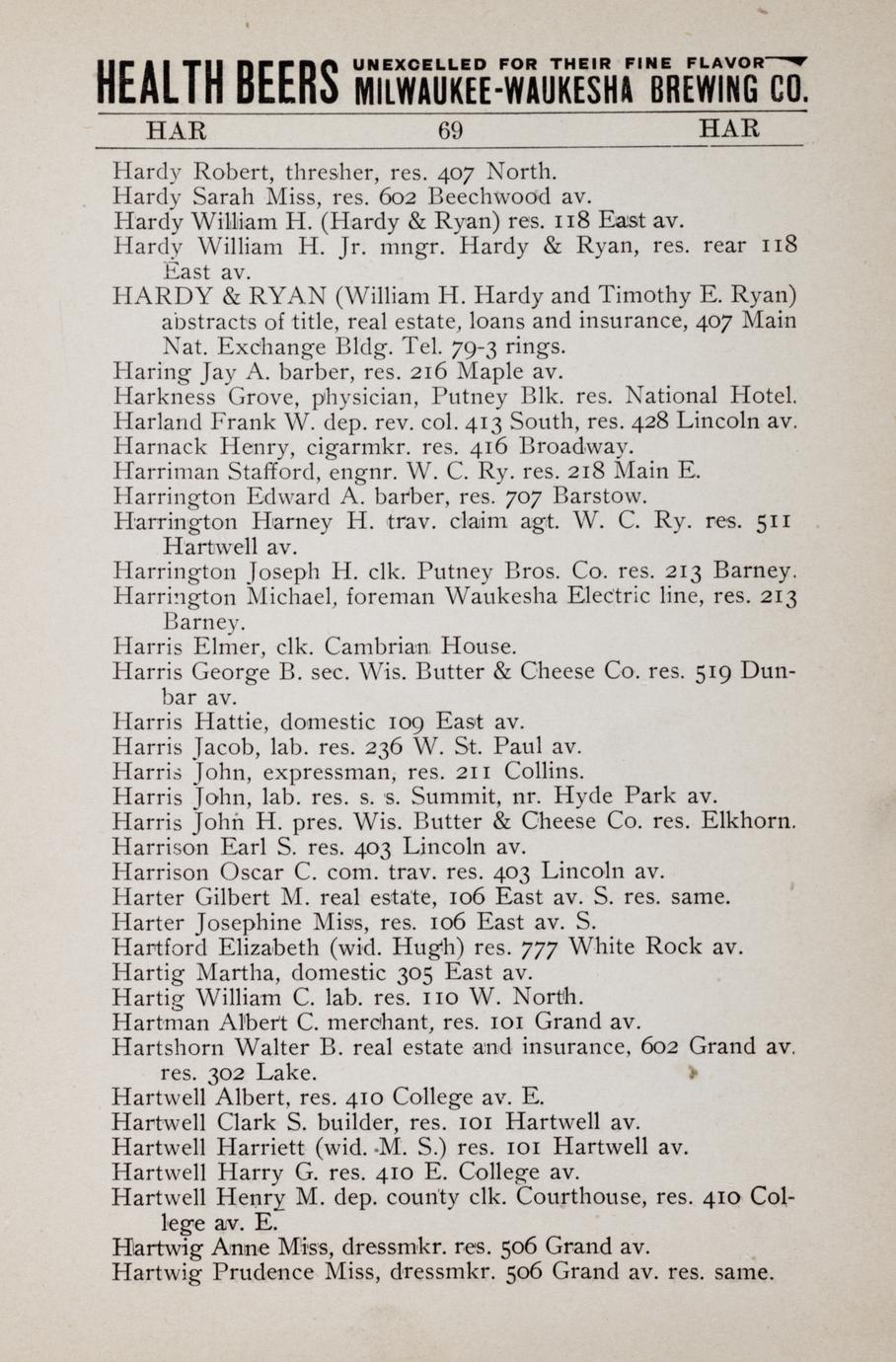 HEALTH BEERS UNEXCELLED FOR THEIR FINE FLAVOR MILWAUKEE-WAUKESHA BREWING CO.

HAR 69 HAR

Hardy Robert, thresher, res. 407 North.
Hardy Sarah Miss, res. 602 Beechwood av.
Hardy William H. (Hardy & Ryan) res. 118 East av.
Hardy William H. Jr. mngr. Hardy & Ryan, res. rear 118 East av.
HARDY & RYAN (William H. Hardy and Timothy E. Ryan) abstracts of title, real estate, loans and insurance, 407 Main Nat. Exchange Bldg. Tel. 79-3 rings.
Haring Jay A. barber, res. 216 Maple av.
Harkness Grove, physician, Putney Blk. res. National Hotel.
Harland Frank W. dep. rev. col. 413 South, res. 428 Lincoln av.
Harnack Henry, cigarmkr. res. 416 Broadway.
Harriman Stafford, engnr. W. C. Ry. res. 218 Main E.
Harrington Edward A. barber, res. 707 Barstow.
Harrington Harney H. trav. claim agt. W. C. Ry. res. 511 Hartwell av.
Harrington Joseph H. clk. Putney Bros. Co. res. 213 Barney.
Harrington Michael, foreman Waukesha Electric line, res. 213 Barney.
Harris Elmer, clk. Cambrian House.
Harris George B. sec. Wis. Butter & Cheese Co. res. 519 Dunbar av.
Harris Hattie, domestic 109 East av.
Harris Jacob, lab. res. 236 W. St. Paul av.
Harris John, expressman, res. 211 Collins.
Harris John, lab. res. s. s. Summit, nr. Hyde Park av.
Harris John H. pres. Wis. Butter & Cheese Co. res. Elkhorn.
Harrison Earl S. res. 403 Lincoln av.
Harrison Oscar C. com. trav. res. 403 Lincoln av.
Harter Gilbert M. real estate, 106 East av. S. res. same.
Harter Josephine Miss, res. 106 East av. S.
Hartford Elizabeth (wid. Hugh) res. 777 White Rock av.
Hartig Martha, domestic 305 East av.
Hartig William C. lab. res. 110 W. North.
Hartman Albert C. merchant, res. 101 Grand av.
Hartshorn Walter B. real estate and insurance, 602 Grand av. res. 302 Lake.
Hartwell Albert, res. 410 College av. E.
Hartwell Clark S. builder, res. 101 Hartwell av.
Hartwell Harriett (wid. M. S.) res. 101 Hartwell av.
Hartwell Harry G. res. 410 E. College av.
Hartwell Henry M. dep. county clk. Courthouse, res. 410 College av. E.
Hartwig Anne Miss, dressmkr. res. 506 Grand av.
Hartwig Prudence Miss, dressmkr. 506 Grand av. res. same.